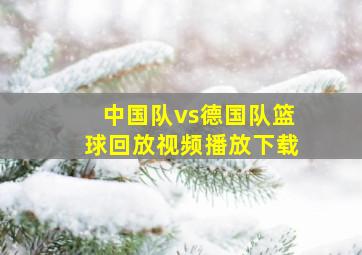 中国队vs德国队篮球回放视频播放下载